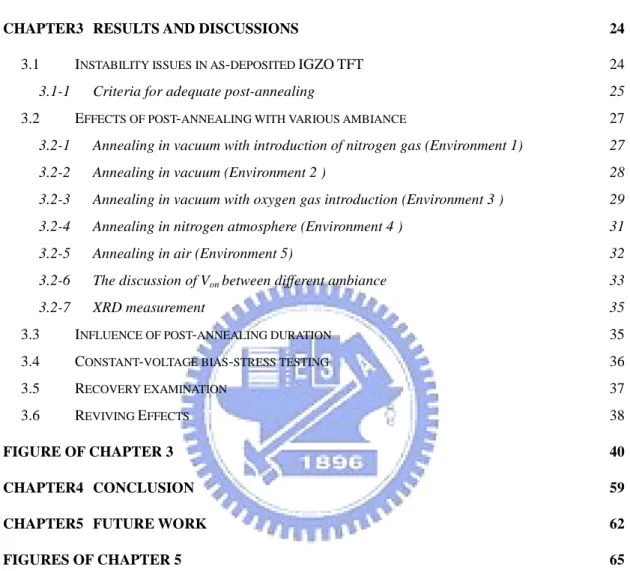 CHAPTER3 RESULTS AND DISCUSSIONS 24

3.1 INSTABILITY ISSUES IN AS-DEPOSITED IGZO TFT 24

3.1-1 Criteria for adequate post-annealing 25

3.2 EFFECTS OF POST-ANNEALING WITH VARIOUS AMBIANCE 27

3.2-1 Annealing in vacuum with introduction of nitrogen gas (Environment 1) 27

3.2-2 Annealing in vacuum (Environment 2 ) 28

3.2-3 Annealing in vacuum with oxygen gas introduction (Environment 3 ) 29

3.2-4 Annealing in nitrogen atmosphere (Environment 4 ) 31

3.2-5 Annealing in air (Environment 5) 32

3.2-6 The discussion of $V_{on}$ between different ambiance 33

3.2-7 XRD measurement 35

3.3 INFLUENCE OF POST-ANNEALING DURATION 35

3.4 CONSTANT-VOLTAGE BIAS-STRESS TESTING 36

3.5 RECOVERY EXAMINATION 37

3.6 REVIVING EFFECTS 38

FIGURE OF CHAPTER 3 40

CHAPTER4 CONCLUSION 59

CHAPTER5 FUTURE WORK 62

FIGURES OF CHAPTER 5 65

1896